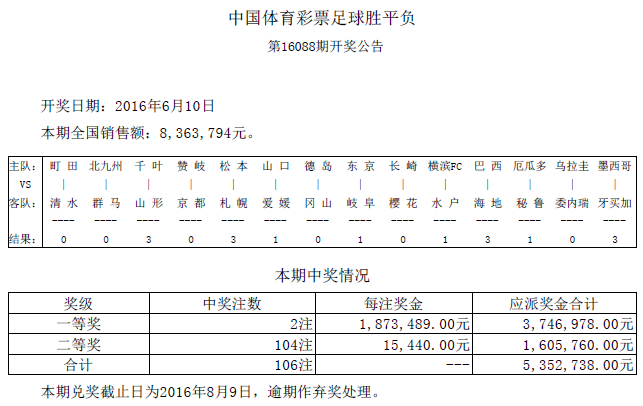 中国体育彩票足球胜平负

第16088期开奖公告

开奖日期：2016年6月10日

本期全国销售额：8，363，794元。

| 主队: | 町田 | 北九州 | 千叶 | 赞岐 | 松本 | 山口 | 德岛 | 东京 | 长崎 | 横滨FC | 巴西 | 厄瓜多 | 乌拉圭 | 墨西哥 |
|---|---|---|---|---|---|---|---|---|---|---|---|---|---|---|
| VS | \| | \| | \| | \| | \| | \| | \| | \| | \| | \| | \| | \| | \| | \| |
| 客队: | 清水 | 群马 | 山形 | 京都 | 札幌 | 爱媛 | 冈山 | 岐阜 | 樱花 | 水户 | 海地 | 秘鲁 | 委内瑞 | 牙买加 |
| | ---- | ---- | ---- | ---- | ---- | ---- | ---- | ---- | ---- | ---- | ---- | ---- | ---- | ---- |
| 结果: | 0 | 0 | 3 | 0 | 3 | 1 | 0 | 1 | 0 | 1 | 3 | 1 | 0 | 3 |

本期中奖情况

| 奖级 | 中奖注数 | 每注奖金 | 应派奖金合计 |
|---|---|---|---|
| 一等奖 | 2注 | 1，873，489.00元 | 3，746，978.00元 |
| 二等奖 | 104注 | 15，440.00元 | 1，605，760.00元 |
| 合计 | 106注 | --- | 5，352，738.00元 |

本期兑奖截止日为2016年8月9日，逾期作弃奖处理。